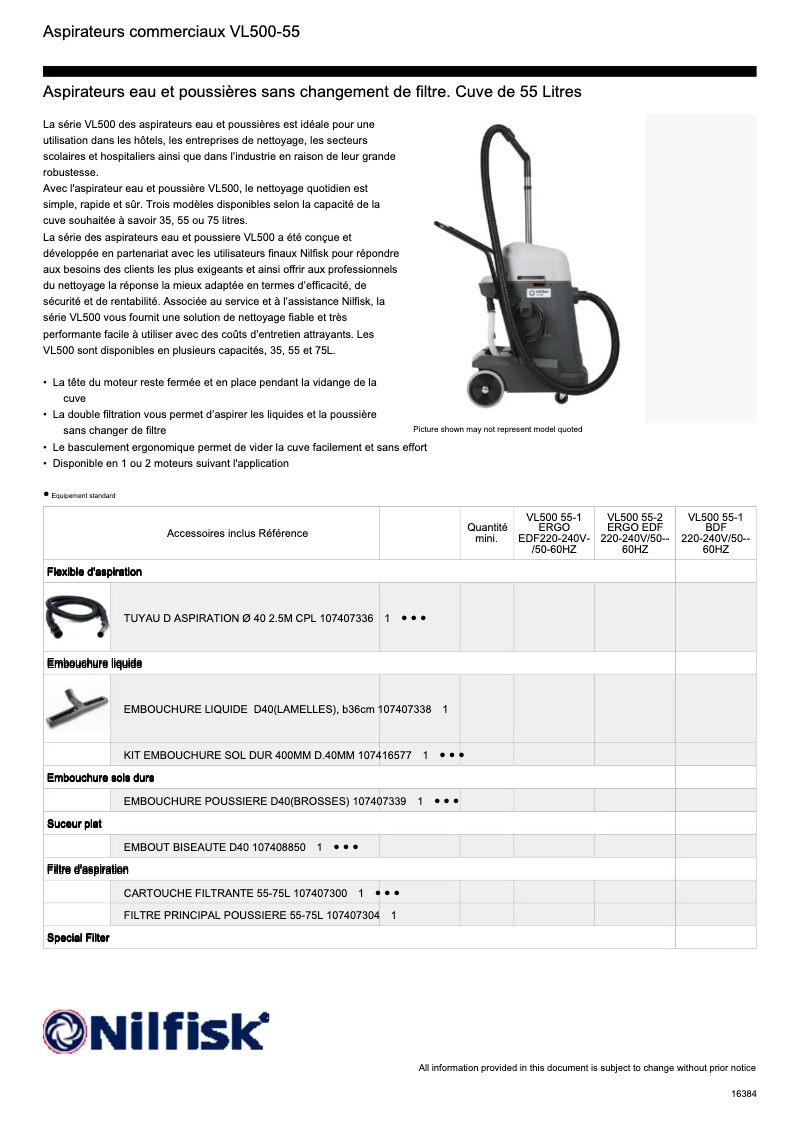 Aspirateurs commerciaux VL500-55

Aspirateurs eau et poussières sans changement de filtre. Cuve de 55 Litres

La série VL500 des aspirateurs eau et poussières est idéale pour une utilisation dans les hôtels, les entreprises de nettoyage, les secteurs scolaires et hospitaliers ainsi que dans l'industrie en raison de leur grande robustesse.
Avec l'aspirateur eau et poussière VL500, le nettoyage quotidien est simple, rapide et sûr. Trois modèles disponibles selon la capacité de la cuve souhaitée à savoir 35, 55 ou 75 litres.
La série des aspirateurs eau et poussiere VL500 a été conçue et développée en partenariat avec les utilisateurs finaux Nilfisk pour répondre aux besoins des clients les plus exigeants et ainsi offrir aux professionnels du nettoyage la réponse la mieux adaptée en termes d'efficacité, de sécurité et de rentabilité. Associée au service et à l'assistance Nilfisk, la série VL500 vous fournit une solution de nettoyage fiable et très performante facile à utiliser avec des coûts d'entretien attrayants. Les VL500 sont disponibles en plusieurs capacités, 35, 55 et 75L.

• La tête du moteur reste fermée et en place pendant la vidange de la cuve
• La double filtration vous permet d'aspirer les liquides et la poussière sans changer de filtre
• Le basculement ergonomique permet de vider la cuve facilement et sans effort
• Disponible en 1 ou 2 moteurs suivant l'application

Picture shown may not represent model quoted

● Equipement standard

| Accessoires inclus Référence | | Quantité mini. | VL500 55-1 ERGO EDF220-240V-/50-60HZ | VL500 55-2 ERGO EDF 220-240V/50--60HZ | VL500 55-1 BDF 220-240V/50--60HZ |
|---|---|---|---|---|---|
| Flexible d'aspiration | | | | | |
| TUYAU D ASPIRATION Ø 40 2.5M CPL 107407336 | | 1 | ● | ● | ● |
| Embouchure liquide | | | | | |
| EMBOUCHURE LIQUIDE D40(LAMELLES), b36cm 107407338 | | 1 | | | |
| KIT EMBOUCHURE SOL DUR 400MM D.40MM 107416577 | | 1 | ● | ● | ● |
| Embouchure sols durs | | | | | |
| EMBOUCHURE POUSSIERE D40(BROSSES) 107407339 | | 1 | ● | ● | ● |
| Suceur plat | | | | | |
| EMBOUT BISEAUTE D40 107408850 | | 1 | ● | ● | ● |
| Filtre d'aspiration | | | | | |
| CARTOUCHE FILTRANTE 55-75L 107407300 | | 1 | ● | ● | ● |
| FILTRE PRINCIPAL POUSSIERE 55-75L 107407304 | | 1 | | | |
| Special Filter | | | | | |

Nilfisk

All information provided in this document is subject to change without prior notice

16384